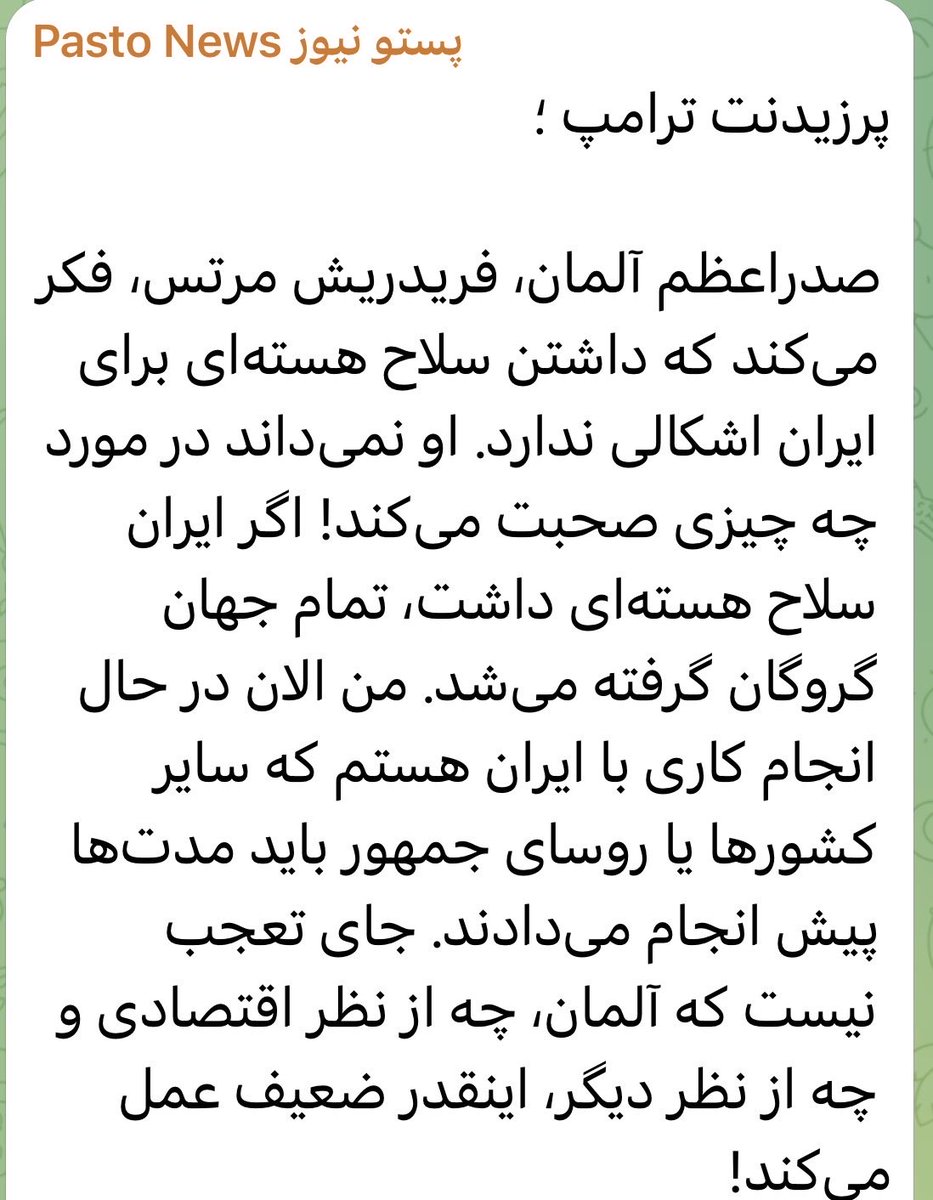 پستو نیوز Pasto News

پرزیدنت ترامپ ؛

صدراعظم آلمان، فریدریش مرتس، فکر می‌کند که داشتن سلاح هسته‌ای برای ایران اشکالی ندارد. او نمی‌داند در مورد چه چیزی صحبت می‌کند! اگر ایران سلاح هسته‌ای داشت، تمام جهان گروگان گرفته می‌شد. من الان در حال انجام کاری با ایران هستم که سایر کشورها یا روسای جمهور باید مدت‌ها پیش انجام می‌دادند. جای تعجب نیست که آلمان، چه از نظر اقتصادی و چه از نظر دیگر، اینقدر ضعیف عمل می‌کند!